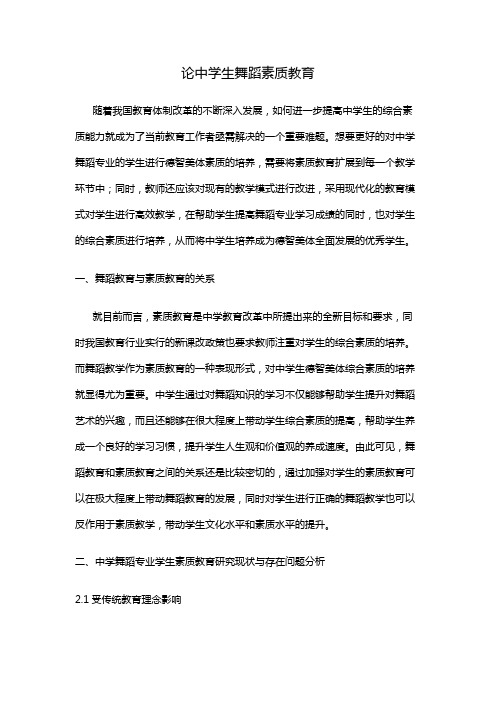 论中学生舞蹈素质教育

随着我国教育体制改革的不断深入发展，如何进一步提高中学生的综合素质能力就成为了当前教育工作者亟需解决的一个重要难题。想要更好的对中学舞蹈专业的学生进行德智美体素质的培养，需要将素质教育扩展到每一个教学环节中；同时，教师还应该对现有的教学模式进行改进，采用现代化的教育模式对学生进行高效教学，在帮助学生提高舞蹈专业学习成绩的同时，也对学生的综合素质进行培养，从而将中学生培养成为德智美体全面发展的优秀学生。

一、舞蹈教育与素质教育的关系

就目前而言，素质教育是中学教育改革中所提出来的全新目标和要求，同时我国教育行业实行的新课改政策也要求教师注重对学生的综合素质的培养。而舞蹈教学作为素质教育的一种表现形式，对中学生德智美体综合素质的培养就显得尤为重要。中学生通过对舞蹈知识的学习不仅能够帮助学生提升对舞蹈艺术的兴趣，而且还能够在很大程度上带动学生综合素质的提高，帮助学生养成一个良好的学习习惯，提升学生人生观和价值观的养成速度。由此可见，舞蹈教育和素质教育之间的关系还是比较密切的，通过加强对学生的素质教育可以在极大程度上带动舞蹈教育的发展，同时对学生进行正确的舞蹈教学也可以反作用于素质教学，带动学生文化水平和素质水平的提升。

二、中学舞蹈专业学生素质教育研究现状与存在问题分析

2.1 受传统教育理念影响